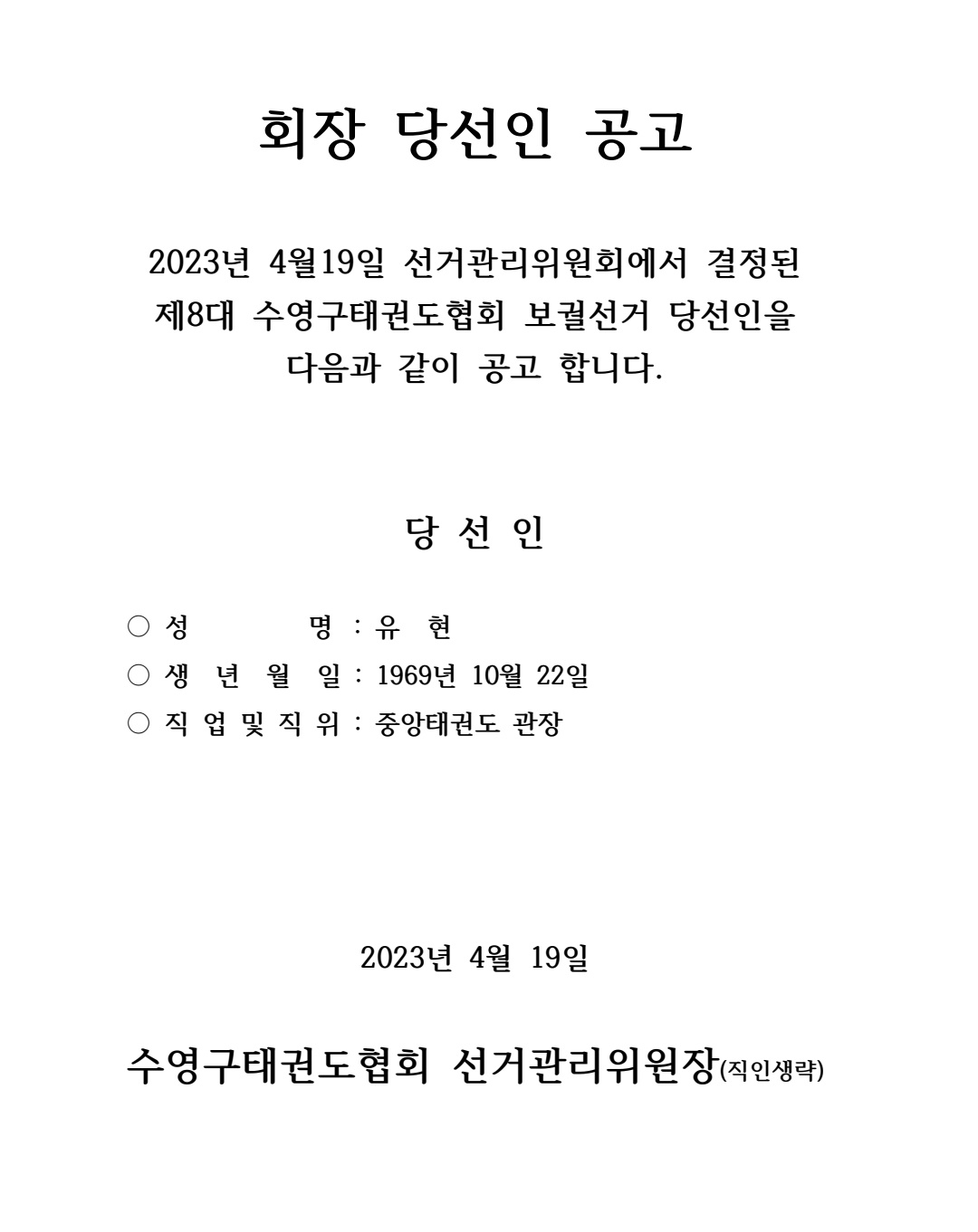 회장 당선인 공고

2023년 4월19일 선거관리위원회에서 결정된 제8대 수영구태권도협회 보궐선거 당선인을 다음과 같이 공고 합니다.

당 선 인

○ 성 명 : 유 현
○ 생 년 월 일 : 1969년 10월 22일
○ 직 업 및 직 위 : 중앙태권도 관장

2023년 4월 19일

수영구태권도협회 선거관리위원장(직인생략)